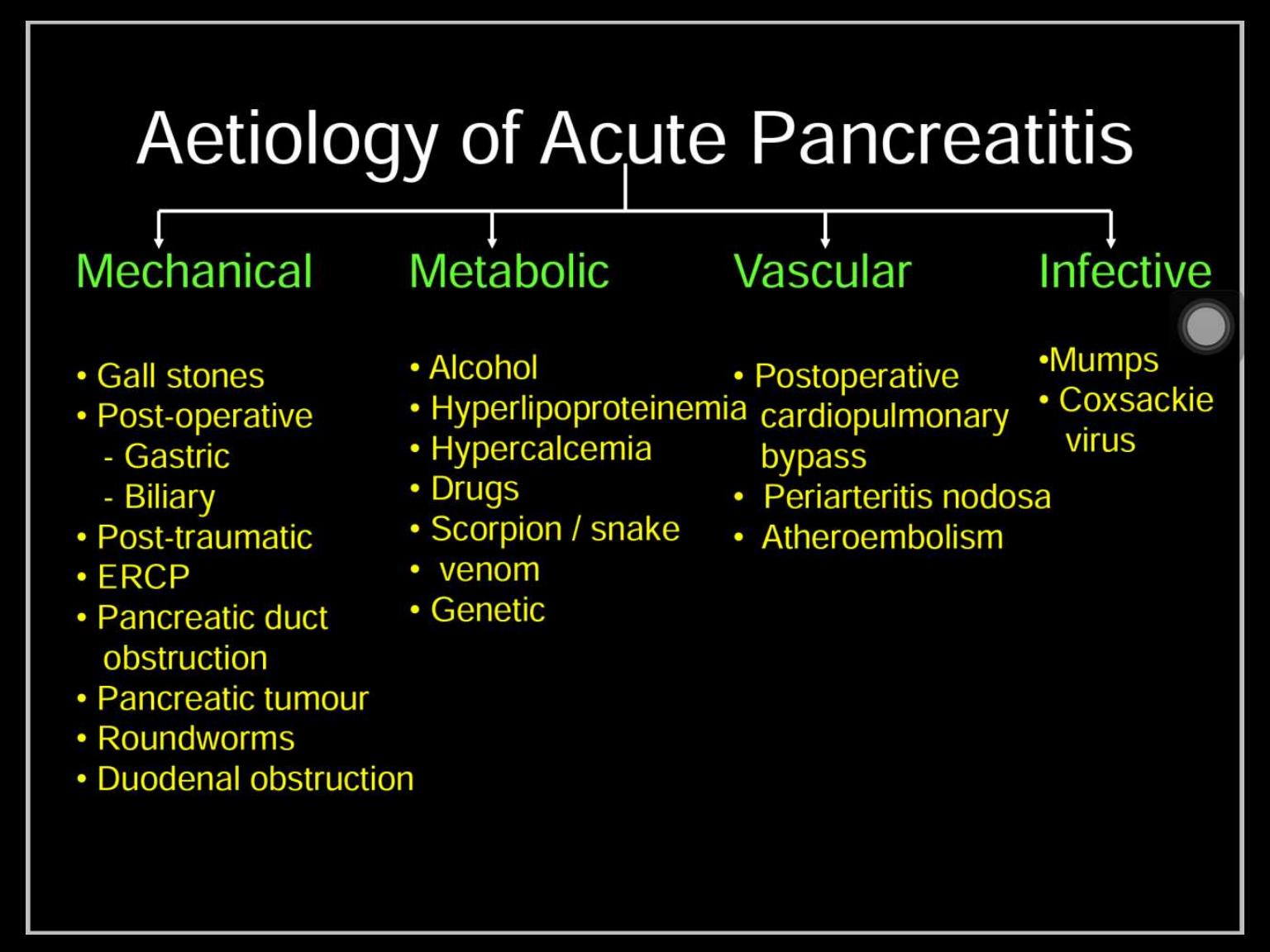 Aetiology of Acute Pancreatitis

Mechanical

• Gall stones
• Post-operative
- Gastric
- Biliary
• Post-traumatic
• ERCP
• Pancreatic duct obstruction
• Pancreatic tumour
• Roundworms
• Duodenal obstruction

Metabolic

• Alcohol
• Hyperlipoproteinemia
• Hypercalcemia
• Drugs
• Scorpion / snake
• venom
• Genetic

Vascular

• Postoperative cardiopulmonary bypass
• Periarteritis nodosa
• Atheroembolism

Infective

•Mumps
• Coxsackie virus